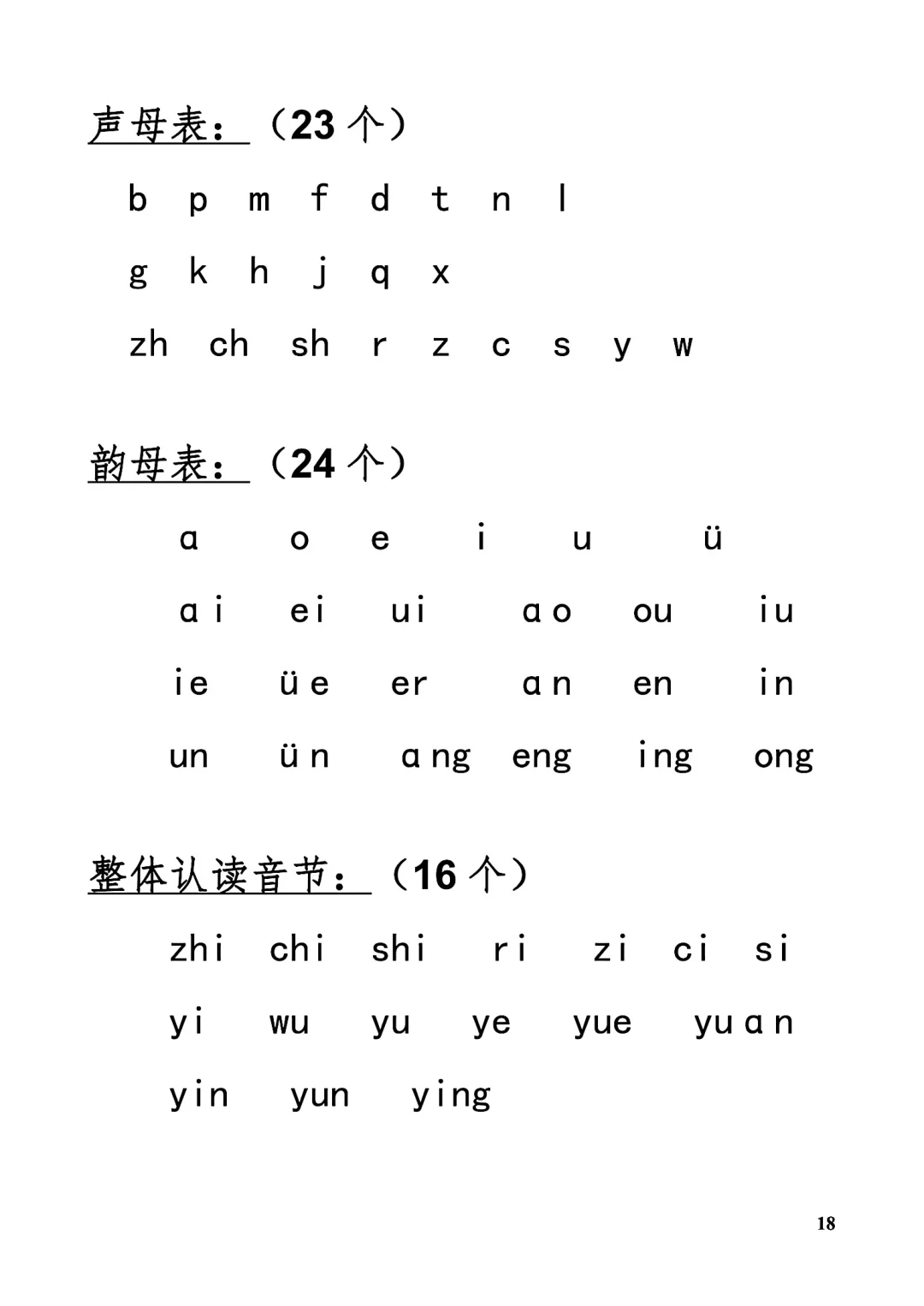 声母表：（23 个）

b p m f d t n l

g k h j q x

zh ch sh r z c s y w

韵母表：（24 个）

ɑ o e i u ü

ɑi ei ui ɑo ou iu

ie üe er ɑn en in

un ün ɑng eng ing ong

整体认读音节：（16 个）

zhi chi shi ri zi ci si

yi wu yu ye yue yuɑn

yin yun ying

18